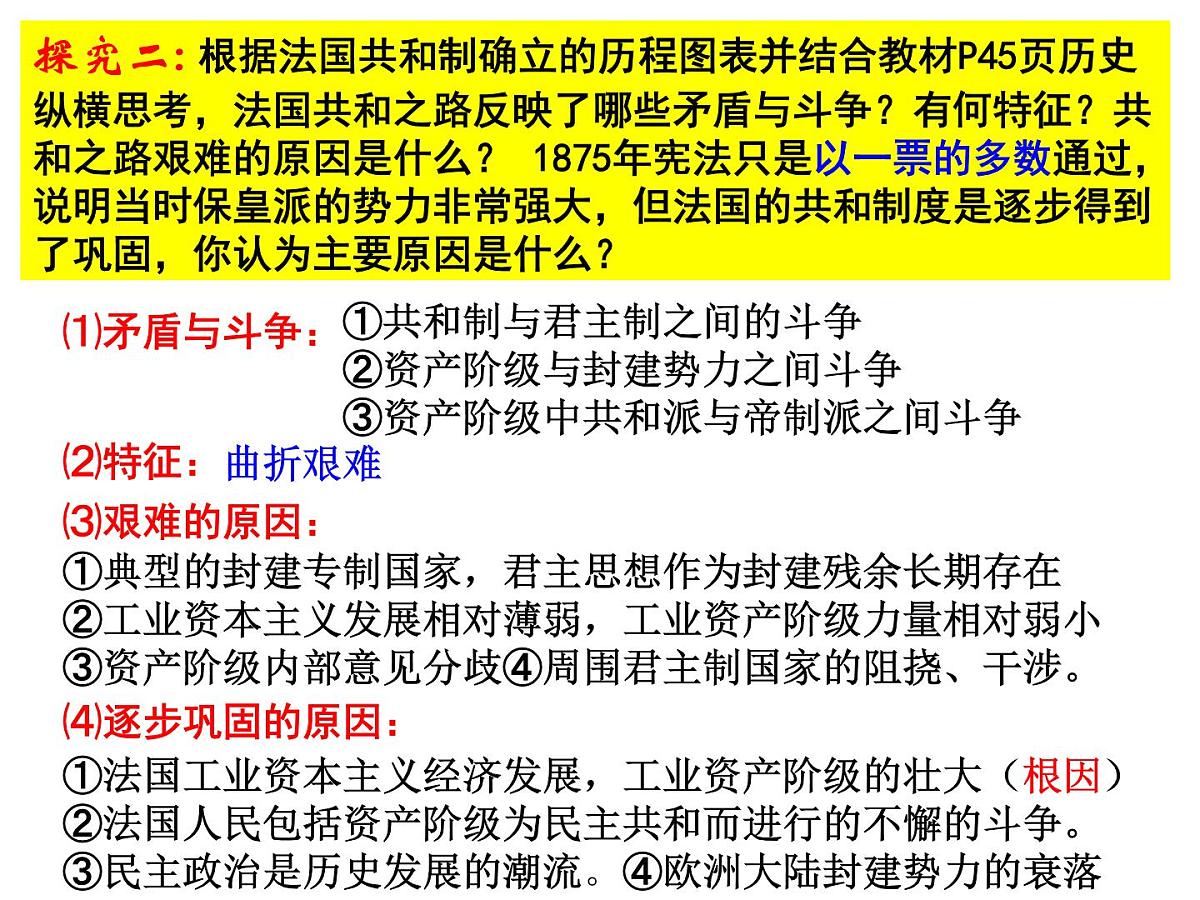 探究二：根据法国共和制确立的历程图表并结合教材P45页历史纵横思考，法国共和之路反映了哪些矛盾与斗争？有何特征？共和之路艰难的原因是什么？ 1875年宪法只是以一票的多数通过，说明当时保皇派的势力非常强大，但法国的共和制度是逐步得到了巩固，你认为主要原因是什么？

⑴矛盾与斗争：①共和制与君主制之间的斗争
②资产阶级与封建势力之间斗争
③资产阶级中共和派与帝制派之间斗争

⑵特征：曲折艰难

⑶艰难的原因：
①典型的封建专制国家，君主思想作为封建残余长期存在
②工业资本主义发展相对薄弱，工业资产阶级力量相对弱小
③资产阶级内部意见分歧④周围君主制国家的阻挠、干涉。

⑷逐步巩固的原因：
①法国工业资本主义经济发展，工业资产阶级的壮大（根因）
②法国人民包括资产阶级为民主共和而进行的不懈的斗争。
③民主政治是历史发展的潮流。④欧洲大陆封建势力的衰落